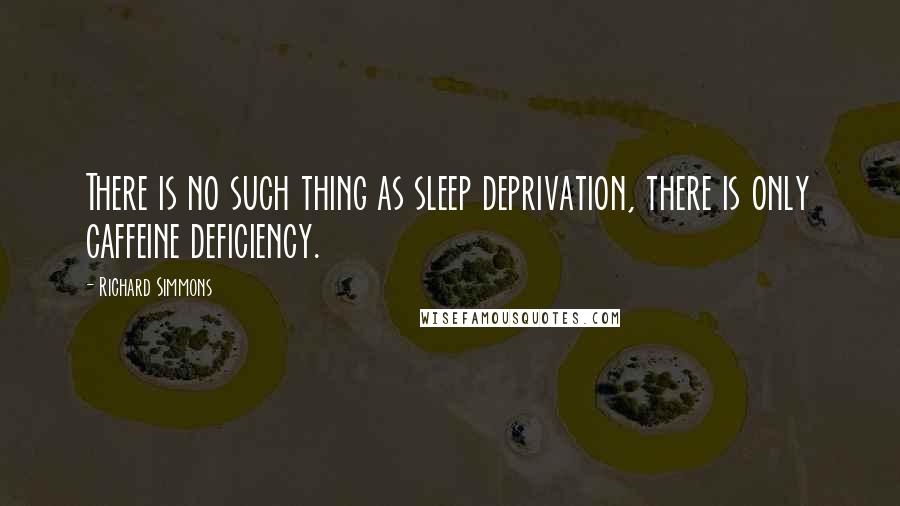 There is no such thing as sleep deprivation, there is only caffeine deficiency.

- Richard Simmons

WISEFAMOUSQUOTES.COM